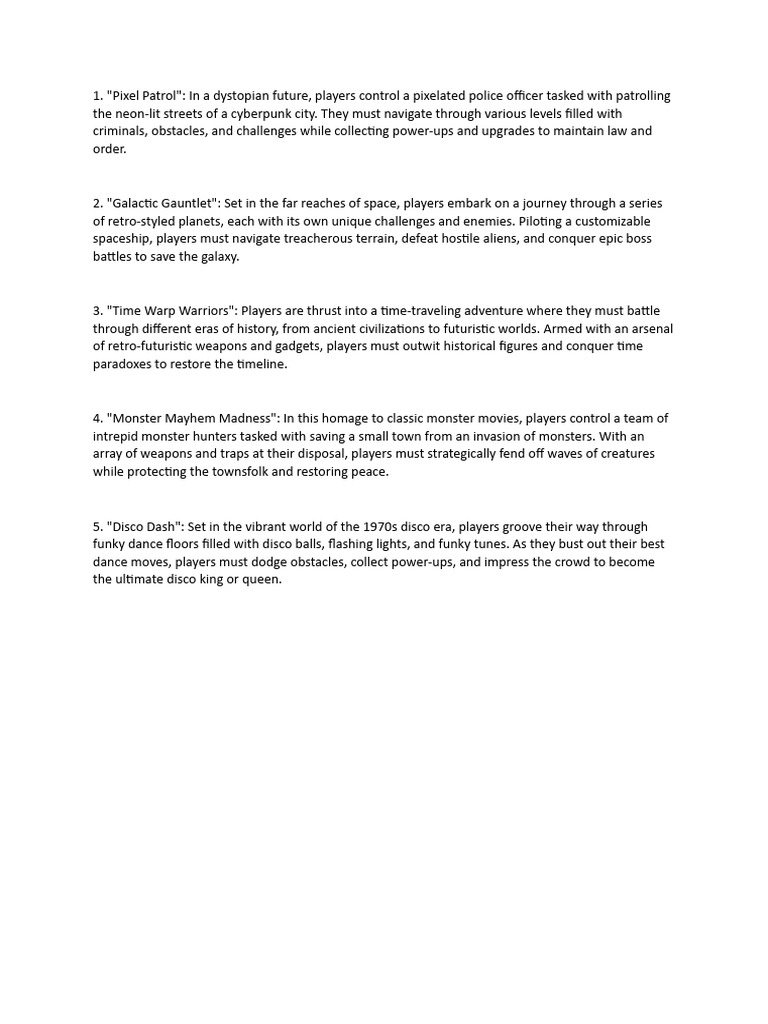 1. "Pixel Patrol": In a dystopian future, players control a pixelated police officer tasked with patrolling the neon-lit streets of a cyberpunk city. They must navigate through various levels filled with criminals, obstacles, and challenges while collecting power-ups and upgrades to maintain law and order.

2. "Galactic Gauntlet": Set in the far reaches of space, players embark on a journey through a series of retro-styled planets, each with its own unique challenges and enemies. Piloting a customizable spaceship, players must navigate treacherous terrain, defeat hostile aliens, and conquer epic boss battles to save the galaxy.

3. "Time Warp Warriors": Players are thrust into a time-traveling adventure where they must battle through different eras of history, from ancient civilizations to futuristic worlds. Armed with an arsenal of retro-futuristic weapons and gadgets, players must outwit historical figures and conquer time paradoxes to restore the timeline.

4. "Monster Mayhem Madness": In this homage to classic monster movies, players control a team of intrepid monster hunters tasked with saving a small town from an invasion of monsters. With an array of weapons and traps at their disposal, players must strategically fend off waves of creatures while protecting the townsfolk and restoring peace.

5. "Disco Dash": Set in the vibrant world of the 1970s disco era, players groove their way through funky dance floors filled with disco balls, flashing lights, and funky tunes. As they bust out their best dance moves, players must dodge obstacles, collect power-ups, and impress the crowd to become the ultimate disco king or queen.